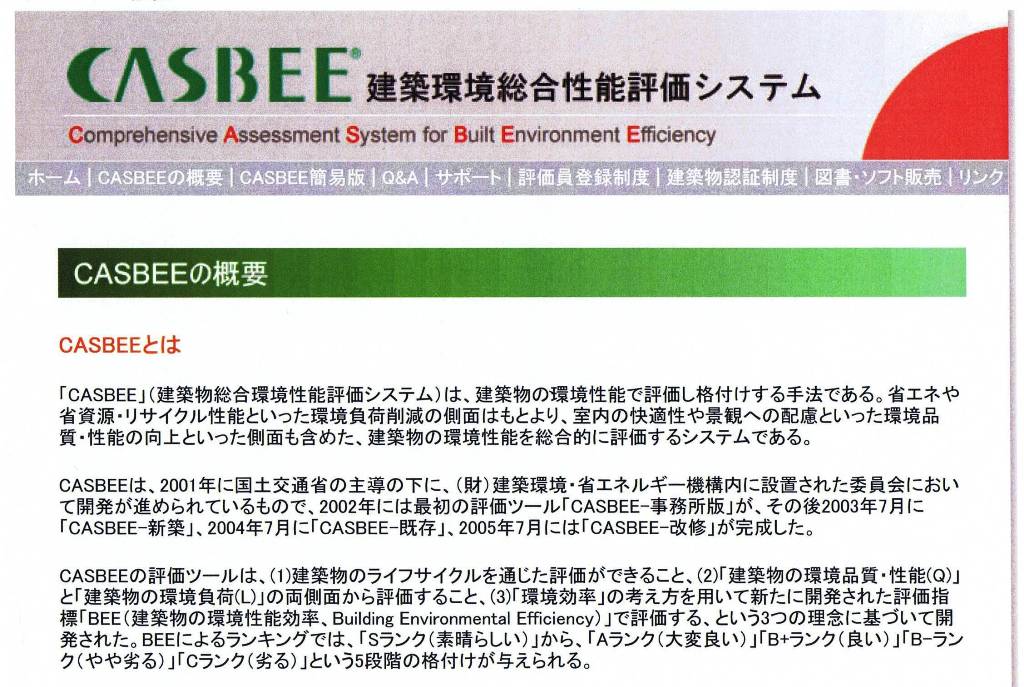 CASBEE® 建築環境総合性能評価システム

Comprehensive Assessment System for Built Environment Efficiency

ホーム | CASBEEの概要 | CASBEE簡易版 | Q&A | サポート | 評価員登録制度 | 建築物認証制度 | 図書・ソフト販売 | リンク

CASBEEの概要

CASBEEとは

「CASBEE」(建築物総合環境性能評価システム)は、建築物の環境性能で評価し格付けする手法である。省エネや省資源・リサイクル性能といった環境負荷削減の側面はもとより、室内の快適性や景観への配慮といった環境品質・性能の向上といった側面も含めた、建築物の環境性能を総合的に評価するシステムである。

CASBEEは、2001年に国土交通省の主導の下に、(財)建築環境・省エネルギー機構内に設置された委員会において開発が進められているもので、2002年には最初の評価ツール「CASBEE-事務所版」が、その後2003年7月に「CASBEE-新築」、2004年7月に「CASBEE-既存」、2005年7月には「CASBEE-改修」が完成した。

CASBEEの評価ツールは、(1)建築物のライフサイクルを通じた評価ができること、(2)「建築物の環境品質・性能(Q)」と「建築物の環境負荷(L)」の両側面から評価すること、(3)「環境効率」の考え方を用いて新たに開発された評価指標「BEE(建築物の環境性能効率、Building Environmental Efficiency)」で評価する、という3つの理念に基づいて開発された。BEEによるランキングでは、「Sランク(素晴らしい)」から、「Aランク(大変良い)」「B+ランク(良い)」「B-ランク(やや劣る)」「Cランク(劣る)」という5段階の格付けが与えられる。